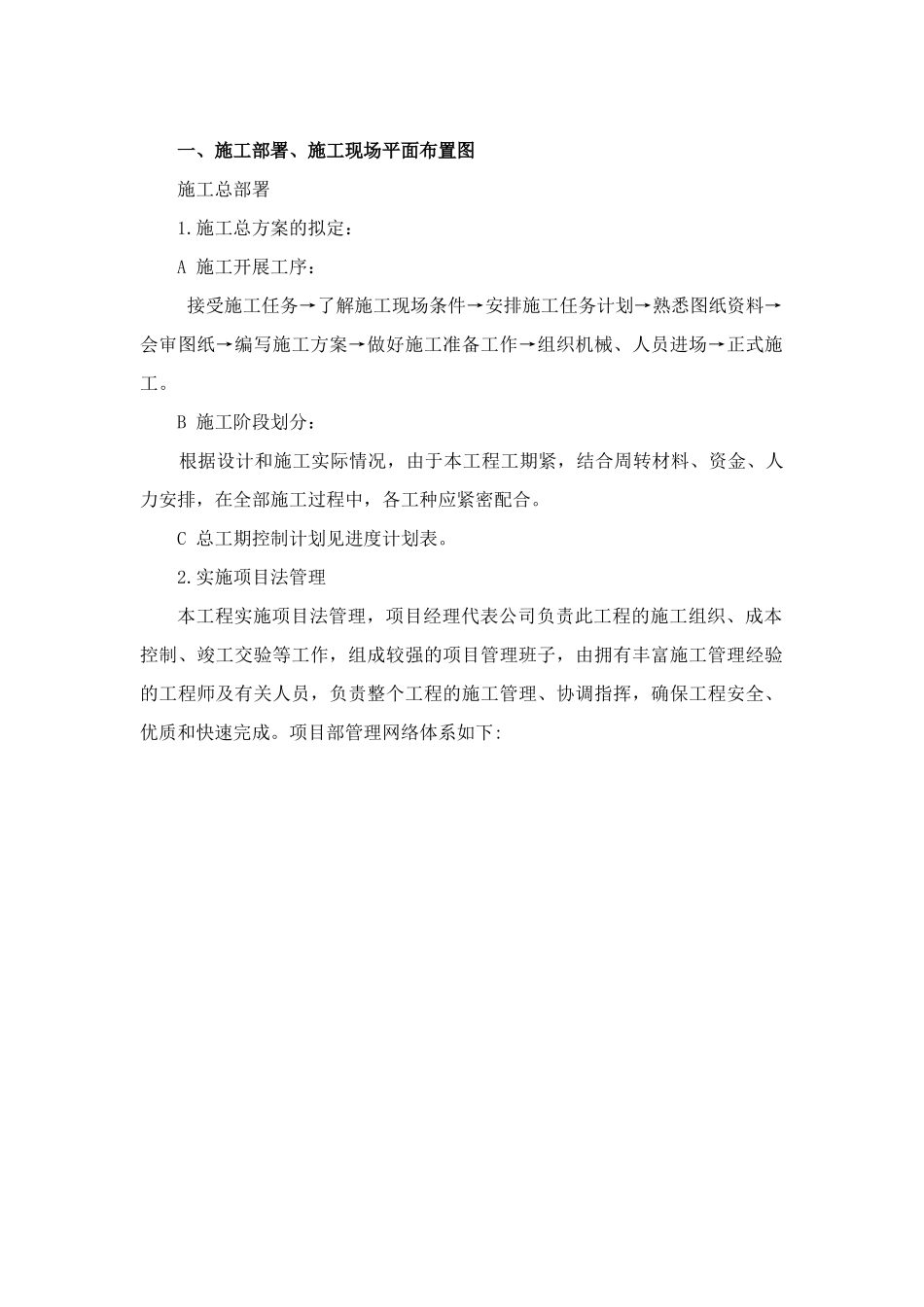 一、施工部署、施工现场平面布置图

施工总部署

1.施工总方案的拟定：

A 施工开展工序：

接受施工任务→了解施工现场条件→安排施工任务计划→熟悉图纸资料→会审图纸→编写施工方案→做好施工准备工作→组织机械、人员进场→正式施工。

B 施工阶段划分：

根据设计和施工实际情况，由于本工程工期紧，结合周转材料、资金、人力安排，在全部施工过程中，各工种应紧密配合。

C 总工期控制计划见进度计划表。

2.实施项目法管理

本工程实施项目法管理，项目经理代表公司负责此工程的施工组织、成本控制、竣工交验等工作，组成较强的项目管理班子，由拥有丰富施工管理经验的工程师及有关人员，负责整个工程的施工管理、协调指挥，确保工程安全、优质和快速完成。项目部管理网络体系如下: